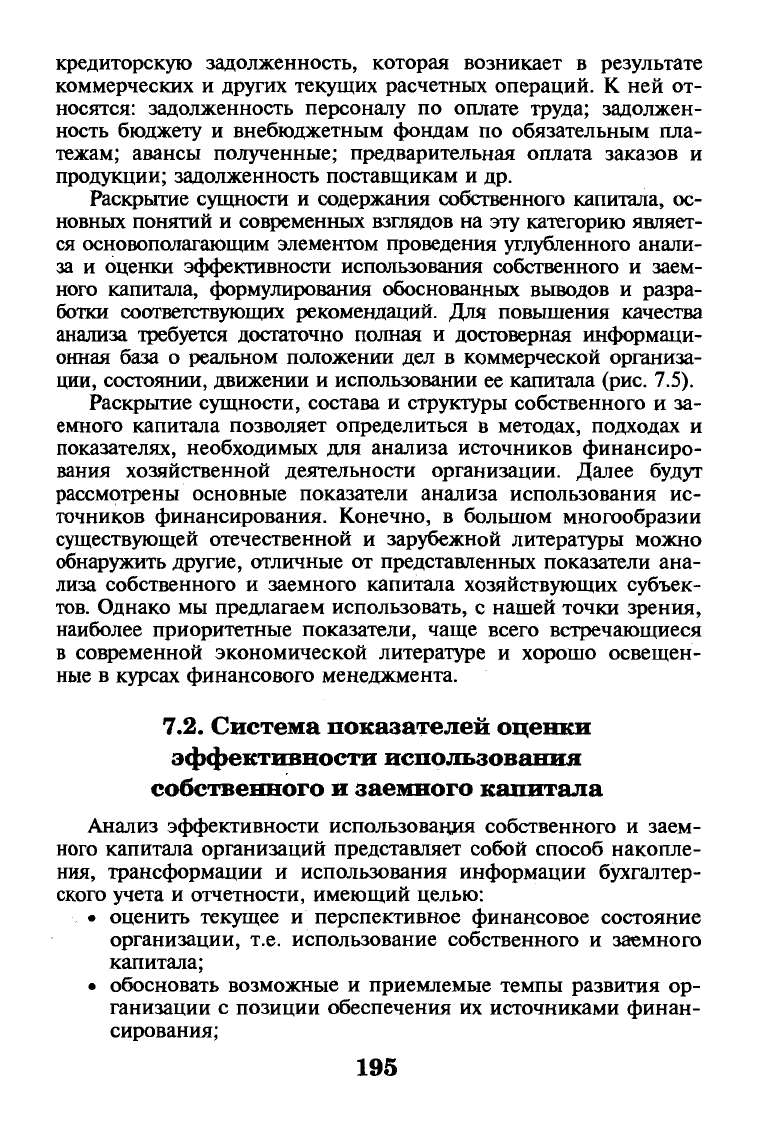 кредиторскую задолженность, которая возникает в результате коммерческих и других текущих расчетных операций. К ней относятся: задолженность персоналу по оплате труда; задолженность бюджету и внебюджетным фондам по обязательным платежам; авансы полученные; предварительная оплата заказов и продукции; задолженность поставщикам и др.

Раскрытие сущности и содержания собственного капитала, основных понятий и современных взглядов на эту категорию является основополагающим элементом проведения углубленного анализа и оценки эффективности использования собственного и заемного капитала, формулирования обоснованных выводов и разработки соответствующих рекомендаций. Для повышения качества анализа требуется достаточно полная и достоверная информационная база о реальном положении дел в коммерческой организации, состоянии, движении и использовании ее капитала (рис. 7.5).

Раскрытие сущности, состава и структуры собственного и заемного капитала позволяет определиться в методах, подходах и показателях, необходимых для анализа источников финансирования хозяйственной деятельности организации. Далее будут рассмотрены основные показатели анализа использования источников финансирования. Конечно, в большом многообразии существующей отечественной и зарубежной литературы можно обнаружить другие, отличные от представленных показатели анализа собственного и заемного капитала хозяйствующих субъектов. Однако мы предлагаем использовать, с нашей точки зрения, наиболее приоритетные показатели, чаще всего встречающиеся в современной экономической литературе и хорошо освещенные в курсах финансового менеджмента.

7.2. Система показателей оценки эффективности использования собственного и заемного капитала

Анализ эффективности использования собственного и заемного капитала организаций представляет собой способ накопления, трансформации и использования информации бухгалтерского учета и отчетности, имеющий целью:
• оценить текущее и перспективное финансовое состояние организации, т.е. использование собственного и заемного капитала;
• обосновать возможные и приемлемые темпы развития организации с позиции обеспечения их источниками финансирования;

195